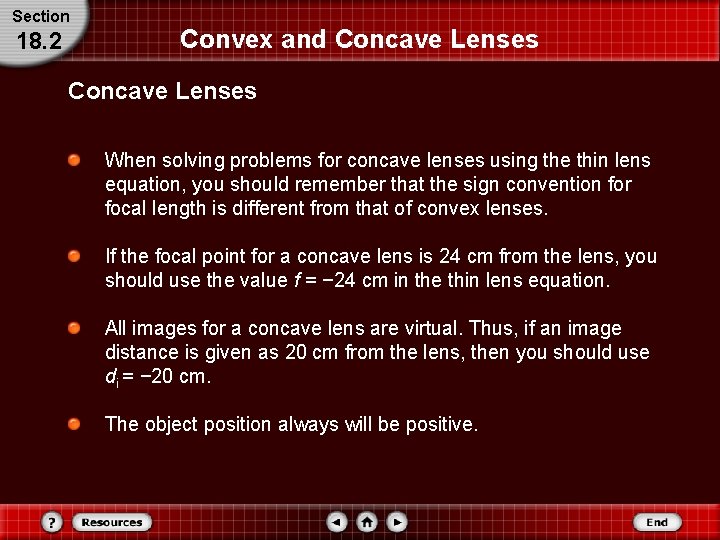 Section
18.2

Convex and Concave Lenses

Concave Lenses

When solving problems for concave lenses using the thin lens equation, you should remember that the sign convention for focal length is different from that of convex lenses.

If the focal point for a concave lens is 24 cm from the lens, you should use the value $f = -24$ cm in the thin lens equation.

All images for a concave lens are virtual. Thus, if an image distance is given as 20 cm from the lens, then you should use $d_i = -20$ cm.

The object position always will be positive.

?
Resources
End